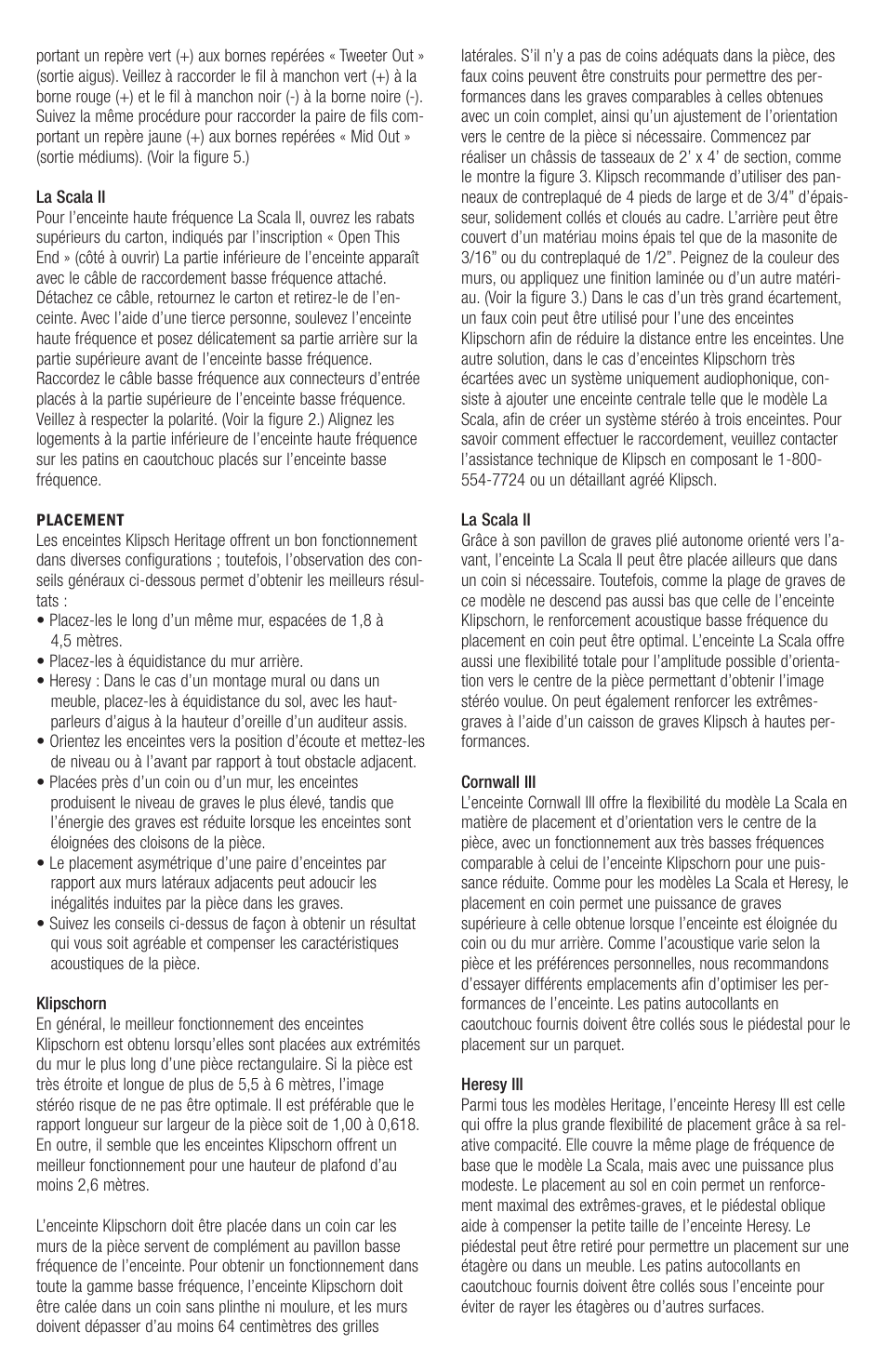 portant un repère vert (+) aux bornes repérées « Tweeter Out » (sortie aigus). Veillez à raccorder le fil à manchon vert (+) à la borne rouge (+) et le fil à manchon noir (-) à la borne noire (-). Suivez la même procédure pour raccorder la paire de fils comportant un repère jaune (+) aux bornes repérées « Mid Out » (sortie médiums). (Voir la figure 5.)

La Scala II
Pour l'enceinte haute fréquence La Scala II, ouvrez les rabats supérieurs du carton, indiqués par l'inscription « Open This End » (côté à ouvrir) La partie inférieure de l'enceinte apparaît avec le câble de raccordement basse fréquence attaché. Détachez ce câble, retournez le carton et retirez-le de l'enceinte. Avec l'aide d'une tierce personne, soulevez l'enceinte haute fréquence et posez délicatement sa partie arrière sur la partie supérieure avant de l'enceinte basse fréquence. Raccordez le câble basse fréquence aux connecteurs d'entrée placés à la partie supérieure de l'enceinte basse fréquence. Veillez à respecter la polarité. (Voir la figure 2.) Alignez les logements à la partie inférieure de l'enceinte haute fréquence sur les patins en caoutchouc placés sur l'enceinte basse fréquence.

PLACEMENT
Les enceintes Klipsch Heritage offrent un bon fonctionnement dans diverses configurations ; toutefois, l'observation des conseils généraux ci-dessous permet d'obtenir les meilleurs résultats :
• Placez-les le long d'un même mur, espacées de 1,8 à 4,5 mètres.
• Placez-les à équidistance du mur arrière.
• Heresy : Dans le cas d'un montage mural ou dans un meuble, placez-les à équidistance du sol, avec les haut-parleurs d'aigus à la hauteur d'oreille d'un auditeur assis.
• Orientez les enceintes vers la position d'écoute et mettez-les de niveau ou à l'avant par rapport à tout obstacle adjacent.
• Placées près d'un coin ou d'un mur, les enceintes produisent le niveau de graves le plus élevé, tandis que l'énergie des graves est réduite lorsque les enceintes sont éloignées des cloisons de la pièce.
• Le placement asymétrique d'une paire d'enceintes par rapport aux murs latéraux adjacents peut adoucir les inégalités induites par la pièce dans les graves.
• Suivez les conseils ci-dessus de façon à obtenir un résultat qui vous soit agréable et compenser les caractéristiques acoustiques de la pièce.

Klipschorn
En général, le meilleur fonctionnement des enceintes Klipschorn est obtenu lorsqu'elles sont placées aux extrémités du mur le plus long d'une pièce rectangulaire. Si la pièce est très étroite et longue de plus de 5,5 à 6 mètres, l'image stéréo risque de ne pas être optimale. Il est préférable que le rapport longueur sur largeur de la pièce soit de 1,00 à 0,618. En outre, il semble que les enceintes Klipschorn offrent un meilleur fonctionnement pour une hauteur de plafond d'au moins 2,6 mètres.

L'enceinte Klipschorn doit être placée dans un coin car les murs de la pièce servent de complément au pavillon basse fréquence de l'enceinte. Pour obtenir un fonctionnement dans toute la gamme basse fréquence, l'enceinte Klipschorn doit être calée dans un coin sans plinthe ni moulure, et les murs doivent dépasser d'au moins 64 centimètres des grilles latérales. S'il n'y a pas de coins adéquats dans la pièce, des faux coins peuvent être construits pour permettre des performances dans les graves comparables à celles obtenues avec un coin complet, ainsi qu'un ajustement de l'orientation vers le centre de la pièce si nécessaire. Commencez par réaliser un châssis de tasseaux de 2' x 4' de section, comme le montre la figure 3. Klipsch recommande d'utiliser des panneaux de contreplaqué de 4 pieds de large et de 3/4" d'épaisseur, solidement collés et cloués au cadre. L'arrière peut être couvert d'un matériau moins épais tel que de la masonite de 3/16" ou du contreplaqué de 1/2". Peignez de la couleur des murs, ou appliquez une finition laminée ou d'un autre matériau. (Voir la figure 3.) Dans le cas d'un très grand écartement, un faux coin peut être utilisé pour l'une des enceintes Klipschorn afin de réduire la distance entre les enceintes. Une autre solution, dans le cas d'enceintes Klipschorn très écartées avec un système uniquement audiophonique, consiste à ajouter une enceinte centrale telle que le modèle La Scala, afin de créer un système stéréo à trois enceintes. Pour savoir comment effectuer le raccordement, veuillez contacter l'assistance technique de Klipsch en composant le 1-800-554-7724 ou un détaillant agréé Klipsch.

La Scala II
Grâce à son pavillon de graves plié autonome orienté vers l'avant, l'enceinte La Scala II peut être placée ailleurs que dans un coin si nécessaire. Toutefois, comme la plage de graves de ce modèle ne descend pas aussi bas que celle de l'enceinte Klipschorn, le renforcement acoustique basse fréquence du placement en coin peut être optimal. L'enceinte La Scala offre aussi une flexibilité totale pour l'amplitude possible d'orientation vers le centre de la pièce permettant d'obtenir l'image stéréo voulue. On peut également renforcer les extrêmes-graves à l'aide d'un caisson de graves Klipsch à hautes performances.

Cornwall III
L'enceinte Cornwall III offre la flexibilité du modèle La Scala en matière de placement et d'orientation vers le centre de la pièce, avec un fonctionnement aux très basses fréquences comparable à celui de l'enceinte Klipschorn pour une puissance réduite. Comme pour les modèles La Scala et Heresy, le placement en coin permet une puissance de graves supérieure à celle obtenue lorsque l'enceinte est éloignée du coin ou du mur arrière. Comme l'acoustique varie selon la pièce et les préférences personnelles, nous recommandons d'essayer différents emplacements afin d'optimiser les performances de l'enceinte. Les patins autocollants en caoutchouc fournis doivent être collés sous le piédestal pour le placement sur un parquet.

Heresy III
Parmi tous les modèles Heritage, l'enceinte Heresy III est celle qui offre la plus grande flexibilité de placement grâce à sa relative compacité. Elle couvre la même plage de fréquence de base que le modèle La Scala, mais avec une puissance plus modeste. Le placement au sol en coin permet un renforcement maximal des extrêmes-graves, et le piédestal oblique aide à compenser la petite taille de l'enceinte Heresy. Le piédestal peut être retiré pour permettre un placement sur une étagère ou dans un meuble. Les patins autocollants en caoutchouc fournis doivent être collés sous l'enceinte pour éviter de rayer les étagères ou d'autres surfaces.